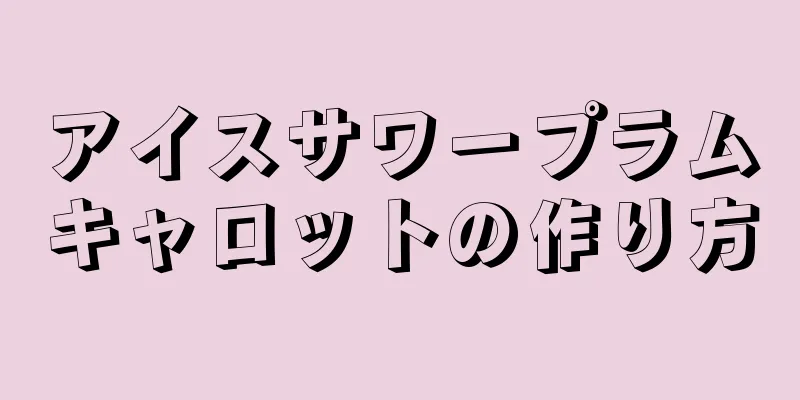 アイスサワープラム
キャロットの作り方